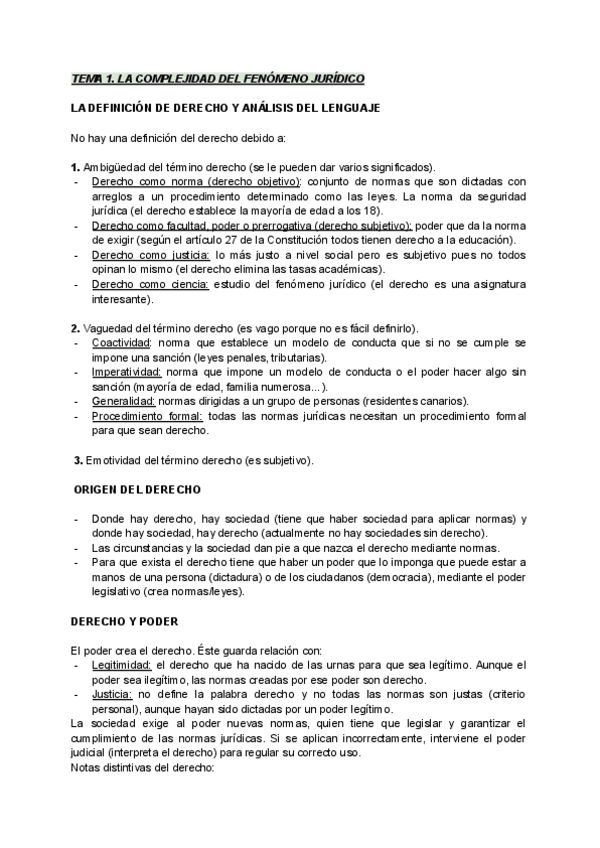 TEMA 1. LA COMPLEJIDAD DEL FENÓMENO JURÍDICO

LA DEFINICIÓN DE DERECHO Y ANÁLISIS DEL LENGUAJE

No hay una definición del derecho debido a:

1. Ambigüedad del término derecho (se le pueden dar varios significados).
- Derecho como norma (derecho objetivo): conjunto de normas que son dictadas con arreglos a un procedimiento determinado como las leyes. La norma da seguridad jurídica (el derecho establece la mayoría de edad a los 18).
- Derecho como facultad, poder o prerrogativa (derecho subjetivo): poder que da la norma de exigir (según el artículo 27 de la Constitución todos tienen derecho a la educación).
- Derecho como justicia: lo más justo a nivel social pero es subjetivo pues no todos opinan lo mismo (el derecho elimina las tasas académicas).
- Derecho como ciencia: estudio del fenómeno jurídico (el derecho es una asignatura interesante).

2. Vaguedad del término derecho (es vago porque no es fácil definirlo).
- Coactividad: norma que establece un modelo de conducta que si no se cumple se impone una sanción (leyes penales, tributarias).
- Imperatividad: norma que impone un modelo de conducta o el poder hacer algo sin sanción (mayoría de edad, familia numerosa...).
- Generalidad: normas dirigidas a un grupo de personas (residentes canarios).
- Procedimiento formal: todas las normas jurídicas necesitan un procedimiento formal para que sean derecho.

3. Emotividad del término derecho (es subjetivo).

ORIGEN DEL DERECHO

- Donde hay derecho, hay sociedad (tiene que haber sociedad para aplicar normas) y donde hay sociedad, hay derecho (actualmente no hay sociedades sin derecho).
- Las circunstancias y la sociedad dan pie a que nazca el derecho mediante normas.
- Para que exista el derecho tiene que haber un poder que lo imponga que puede estar a manos de una persona (dictadura) o de los ciudadanos (democracia), mediante el poder legislativo (crea normas/leyes).

DERECHO Y PODER

El poder crea el derecho. Éste guarda relación con:
- Legitimidad: el derecho que ha nacido de las urnas para que sea legítimo. Aunque el poder sea ilegítimo, las normas creadas por ese poder son derecho.
- Justicia: no define la palabra derecho y no todas las normas son justas (criterio personal), aunque hayan sido dictadas por un poder legítimo.
La sociedad exige al poder nuevas normas, quien tiene que legislar y garantizar el cumplimiento de las normas jurídicas. Si se aplican incorrectamente, interviene el poder judicial (interpreta el derecho) para regular su correcto uso.
Notas distintivas del derecho: